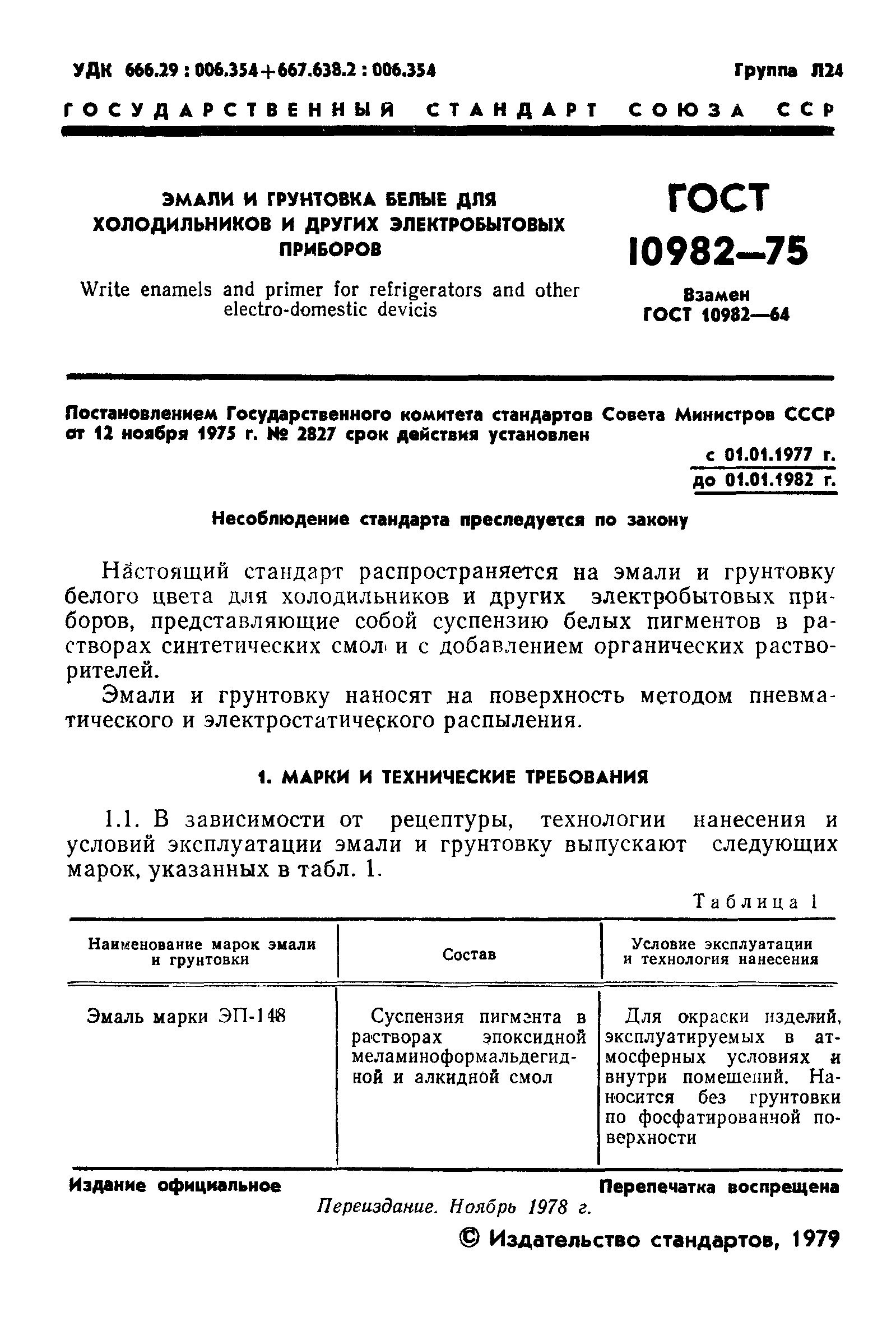 УДК 666.29 : 006.354+667.638.2 : 006.354

Группа Л24

ГОСУДАРСТВЕННЫЙ СТАНДАРТ СОЮЗА ССР

ЭМАЛИ И ГРУНТОВКА БЕЛЫЕ ДЛЯ ХОЛОДИЛЬНИКОВ И ДРУГИХ ЭЛЕКТРОБЫТОВЫХ ПРИБОРОВ

Write enamels and primer for refrigerators and other electro-domestic devicis

ГОСТ 10982—75

Взамен ГОСТ 10982—64

Постановлением Государственного комитета стандартов Совета Министров СССР от 12 ноября 1975 г. № 2827 срок действия установлен

с 01.01.1977 г.
до 01.01.1982 г.

Несоблюдение стандарта преследуется по закону

Настоящий стандарт распространяется на эмали и грунтовку белого цвета для холодильников и других электробытовых приборов, представляющие собой суспензию белых пигментов в растворах синтетических смол и с добавлением органических растворителей.

Эмали и грунтовку наносят на поверхность методом пневматического и электростатического распыления.

1. МАРКИ И ТЕХНИЧЕСКИЕ ТРЕБОВАНИЯ

1.1. В зависимости от рецептуры, технологии нанесения и условий эксплуатации эмали и грунтовку выпускают следующих марок, указанных в табл. 1.

Таблица 1

| Наименование марок эмали и грунтовки | Состав | Условие эксплуатации и технология нанесения |
|---|---|---|
| Эмаль марки ЭП-148 | Суспензия пигмента в растворах эпоксидной меламиноформальдегидной и алкидной смол | Для окраски изделий, эксплуатируемых в атмосферных условиях и внутри помещений. Наносится без грунтовки по фосфатированной поверхности |

Издание официальное

Перепечатка воспрещена

Переиздание. Ноябрь 1978 г.

© Издательство стандартов, 1979